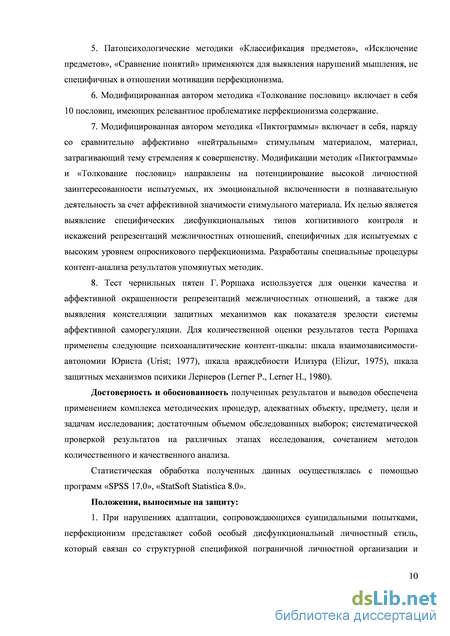 5. Патопсихологические методики «Классификация предметов», «Исключение предметов», «Сравнение понятий» применяются для выявления нарушений мышления, не специфичных в отношении мотивации перфекционизма.

6. Модифицированная автором методика «Толкование пословиц» включает в себя 10 пословиц, имеющих релевантное проблематике перфекционизма содержание.

7. Модифицированная автором методика «Пиктограммы» включает в себя, наряду со сравнительно аффективно «нейтральным» стимульным материалом, материал, затрагивающий тему стремления к совершенству. Модификации методик «Пиктограммы» и «Толкование пословиц» направлены на потенциирование высокой личностной заинтересованности испытуемых, их эмоциональной включенности в познавательную деятельность за счет аффективной значимости стимульного материала. Их целью является выявление специфических дисфункциональных типов когнитивного контроля и искажений репрезентаций межличностных отношений, специфичных для испытуемых с высоким уровнем опросникового перфекционизма. Разработаны специальные процедуры контент-анализа результатов упомянутых методик.

8. Тест чернильных пятен Г. Роршаха используется для оценки качества и аффективной окрашенности репрезентаций межличностных отношений, а также для выявления констелляции защитных механизмов как показателя зрелости системы аффективной саморегуляции. Для количественной оценки результатов теста Роршаха применены следующие психоаналитические контент-шкалы: шкала взаимозависимости-автономии Юриста (Urist; 1977), шкала враждебности Илизура (Elizur, 1975), шкала защитных механизмов психики Лернеров (Lerner P., Lerner H., 1980).

Достоверность и обоснованность полученных результатов и выводов обеспечена применением комплекса методических процедур, адекватных объекту, предмету, цели и задачам исследования; достаточным объемом обследованных выборок; систематической проверкой результатов на различных этапах исследования, сочетанием методов количественного и качественного анализа.

Статистическая обработка полученных данных осуществлялась с помощью программ «SPSS 17.0», «StatSoft Statistica 8.0».

Положения, выносимые на защиту:

1. При нарушениях адаптации, сопровождающихся суицидальными попытками, перфекционизм представляет собой особый дисфункциональный личностный стиль, который связан со структурной спецификой пограничной личностной организации и

10

dsLib.net
библиотека диссертаций